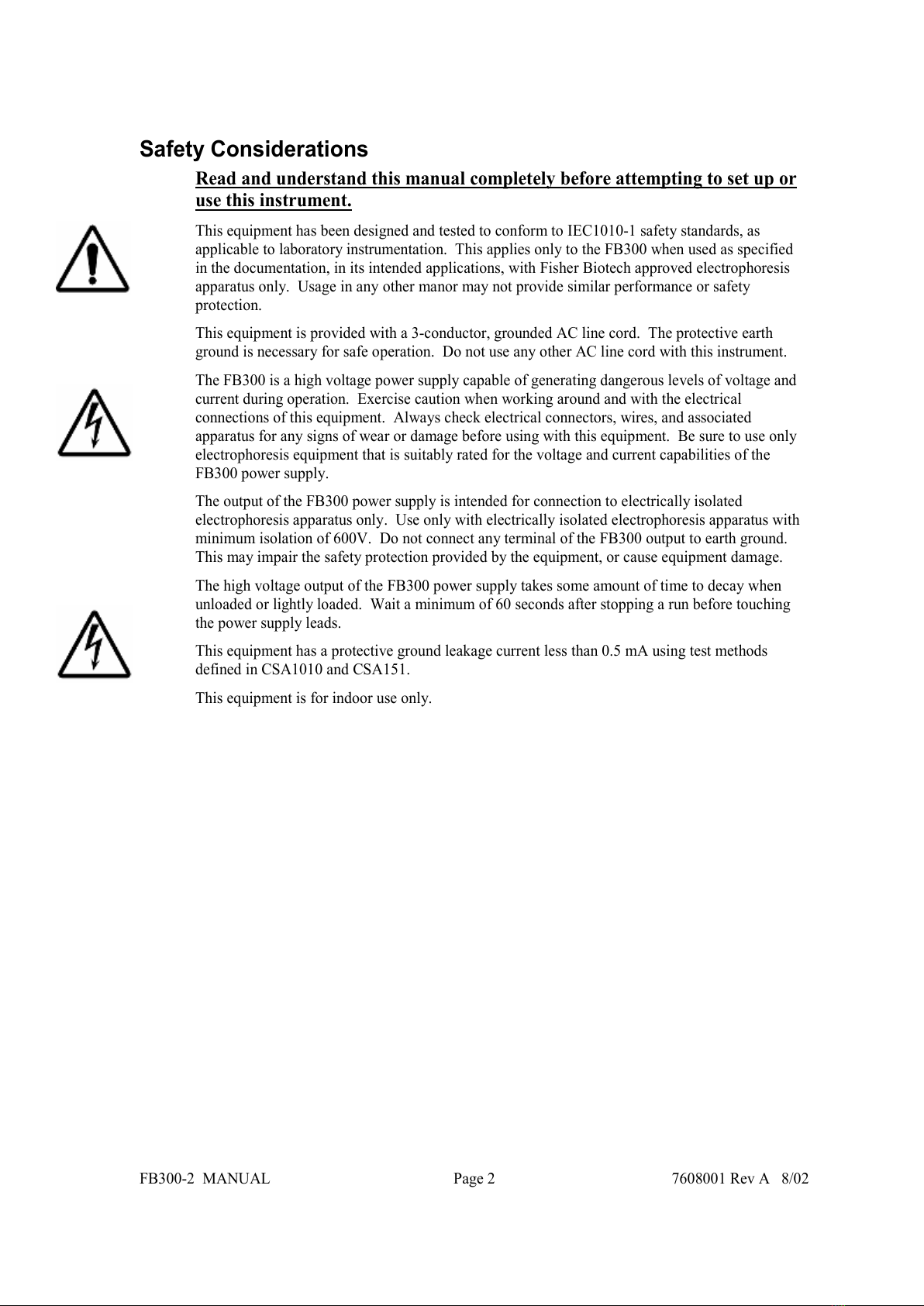 Safety Considerations

Read and understand this manual completely before attempting to set up or use this instrument.

This equipment has been designed and tested to conform to IEC1010-1 safety standards, as applicable to laboratory instrumentation. This applies only to the FB300 when used as specified in the documentation, in its intended applications, with Fisher Biotech approved electrophoresis apparatus only. Usage in any other manor may not provide similar performance or safety protection.

This equipment is provided with a 3-conductor, grounded AC line cord. The protective earth ground is necessary for safe operation. Do not use any other AC line cord with this instrument.

The FB300 is a high voltage power supply capable of generating dangerous levels of voltage and current during operation. Exercise caution when working around and with the electrical connections of this equipment. Always check electrical connectors, wires, and associated apparatus for any signs of wear or damage before using with this equipment. Be sure to use only electrophoresis equipment that is suitably rated for the voltage and current capabilities of the FB300 power supply.

The output of the FB300 power supply is intended for connection to electrically isolated electrophoresis apparatus only. Use only with electrically isolated electrophoresis apparatus with minimum isolation of 600V. Do not connect any terminal of the FB300 output to earth ground. This may impair the safety protection provided by the equipment, or cause equipment damage.

The high voltage output of the FB300 power supply takes some amount of time to decay when unloaded or lightly loaded. Wait a minimum of 60 seconds after stopping a run before touching the power supply leads.

This equipment has a protective ground leakage current less than 0.5 mA using test methods defined in CSA1010 and CSA151.

This equipment is for indoor use only.

FB300-2 MANUAL Page 2 7608001 Rev A 8/02